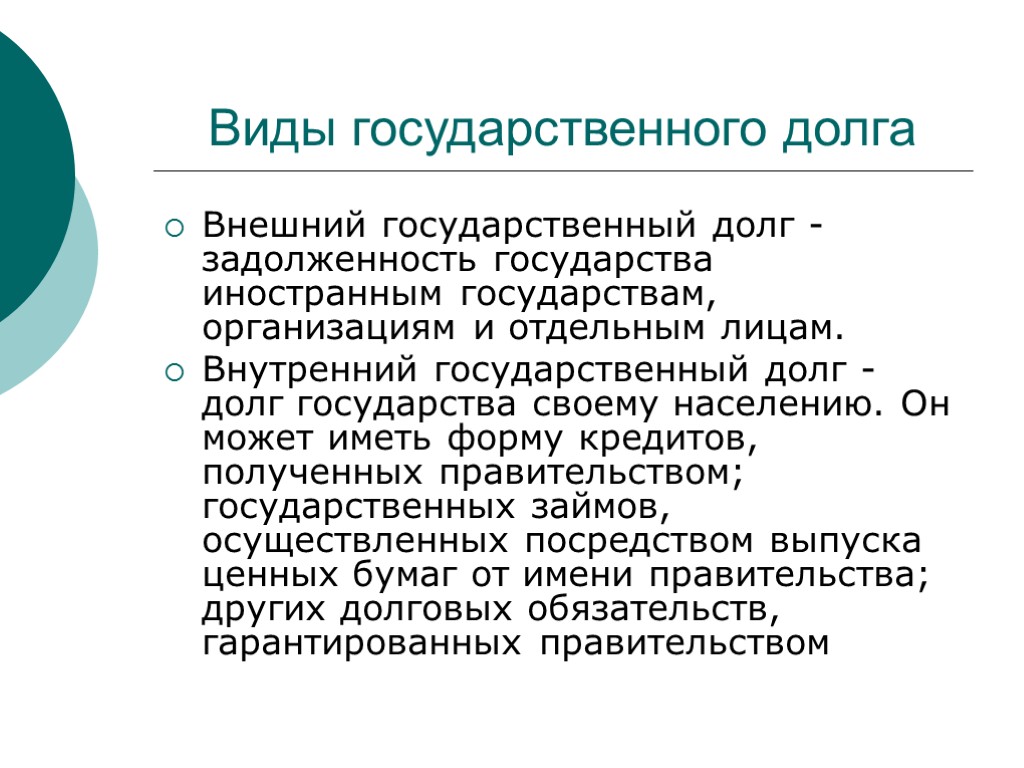 Виды государственного долга

Внешний государственный долг - задолженность государства иностранным государствам, организациям и отдельным лицам.

Внутренний государственный долг - долг государства своему населению. Он может иметь форму кредитов, полученных правительством; государственных займов, осуществленных посредством выпуска ценных бумаг от имени правительства; других долговых обязательств, гарантированных правительством